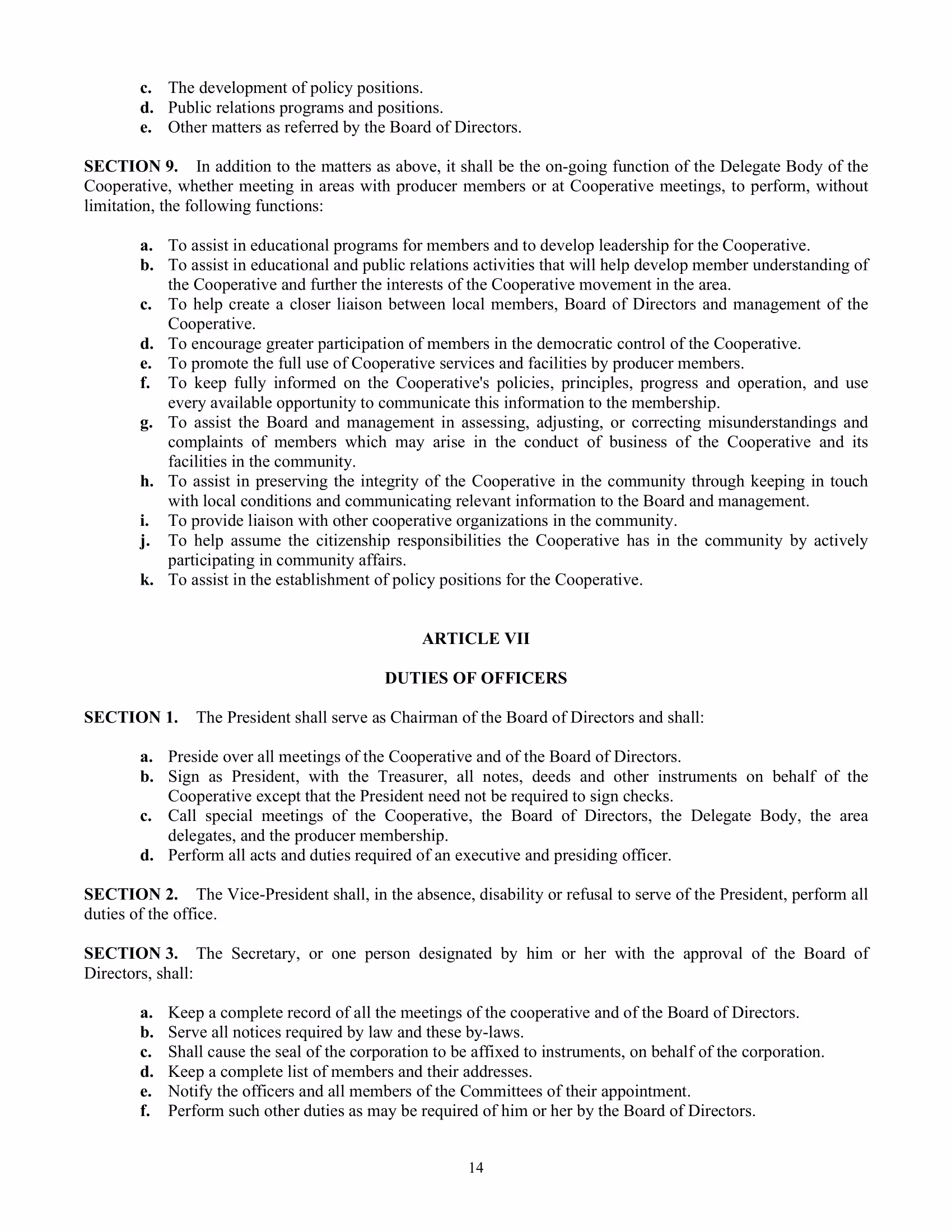 c. The development of policy positions.
d. Public relations programs and positions.
e. Other matters as referred by the Board of Directors.

SECTION 9. In addition to the matters as above, it shall be the on-going function of the Delegate Body of the Cooperative, whether meeting in areas with producer members or at Cooperative meetings, to perform, without limitation, the following functions:

a. To assist in educational programs for members and to develop leadership for the Cooperative.
b. To assist in educational and public relations activities that will help develop member understanding of the Cooperative and further the interests of the Cooperative movement in the area.
c. To help create a closer liaison between local members, Board of Directors and management of the Cooperative.
d. To encourage greater participation of members in the democratic control of the Cooperative.
e. To promote the full use of Cooperative services and facilities by producer members.
f. To keep fully informed on the Cooperative's policies, principles, progress and operation, and use every available opportunity to communicate this information to the membership.
g. To assist the Board and management in assessing, adjusting, or correcting misunderstandings and complaints of members which may arise in the conduct of business of the Cooperative and its facilities in the community.
h. To assist in preserving the integrity of the Cooperative in the community through keeping in touch with local conditions and communicating relevant information to the Board and management.
i. To provide liaison with other cooperative organizations in the community.
j. To help assume the citizenship responsibilities the Cooperative has in the community by actively participating in community affairs.
k. To assist in the establishment of policy positions for the Cooperative.

ARTICLE VII

DUTIES OF OFFICERS

SECTION 1. The President shall serve as Chairman of the Board of Directors and shall:

a. Preside over all meetings of the Cooperative and of the Board of Directors.
b. Sign as President, with the Treasurer, all notes, deeds and other instruments on behalf of the Cooperative except that the President need not be required to sign checks.
c. Call special meetings of the Cooperative, the Board of Directors, the Delegate Body, the area delegates, and the producer membership.
d. Perform all acts and duties required of an executive and presiding officer.

SECTION 2. The Vice-President shall, in the absence, disability or refusal to serve of the President, perform all duties of the office.

SECTION 3. The Secretary, or one person designated by him or her with the approval of the Board of Directors, shall:

a. Keep a complete record of all the meetings of the cooperative and of the Board of Directors.
b. Serve all notices required by law and these by-laws.
c. Shall cause the seal of the corporation to be affixed to instruments, on behalf of the corporation.
d. Keep a complete list of members and their addresses.
e. Notify the officers and all members of the Committees of their appointment.
f. Perform such other duties as may be required of him or her by the Board of Directors.

14